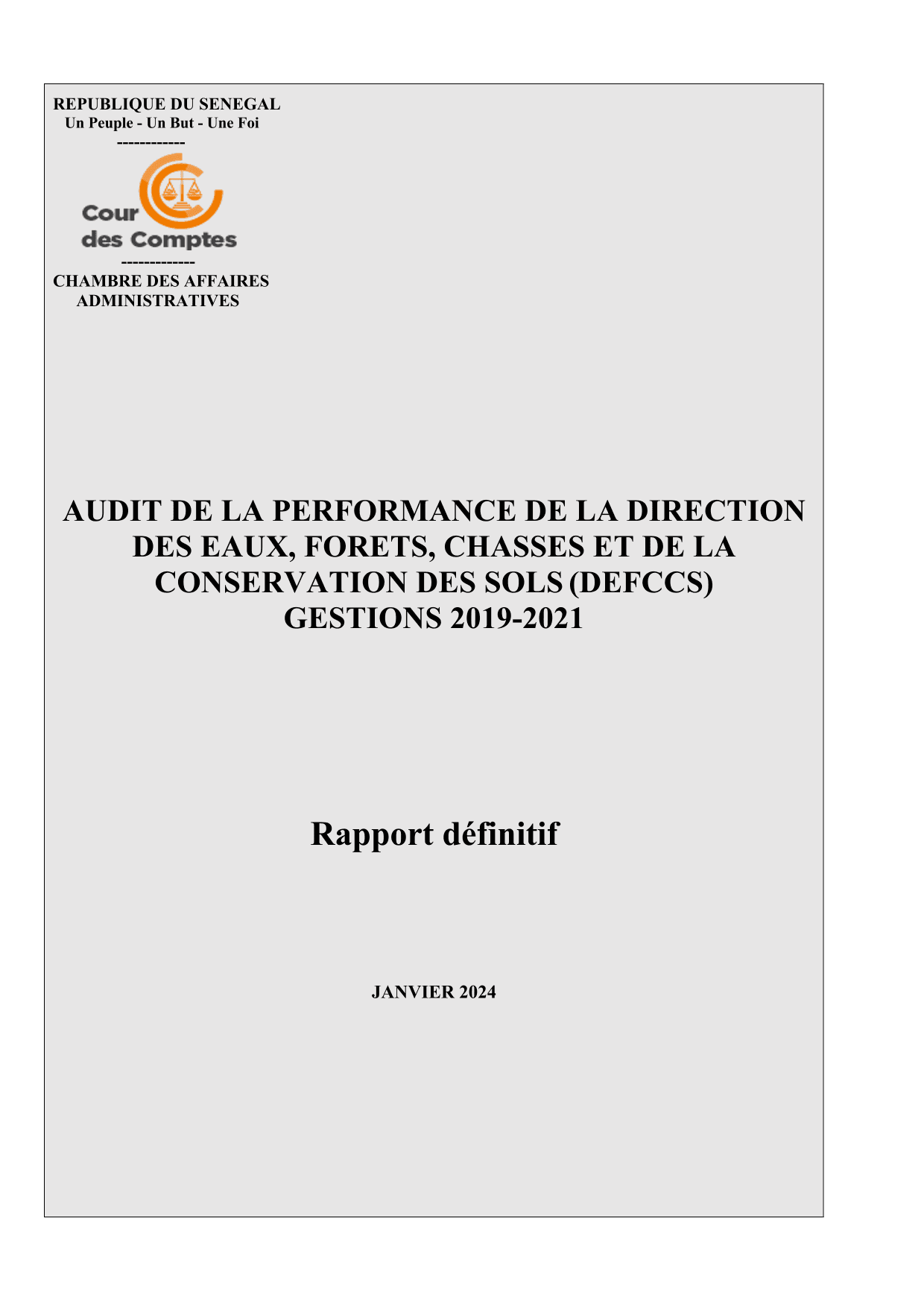 REPUBLIQUE DU SENEGAL
Un Peuple - Un But - Une Foi
------------

Cour des Comptes

-------------
CHAMBRE DES AFFAIRES ADMINISTRATIVES

AUDIT DE LA PERFORMANCE DE LA DIRECTION DES EAUX, FORETS, CHASSES ET DE LA CONSERVATION DES SOLS (DEFCCS)
GESTIONS 2019-2021

Rapport définitif

JANVIER 2024